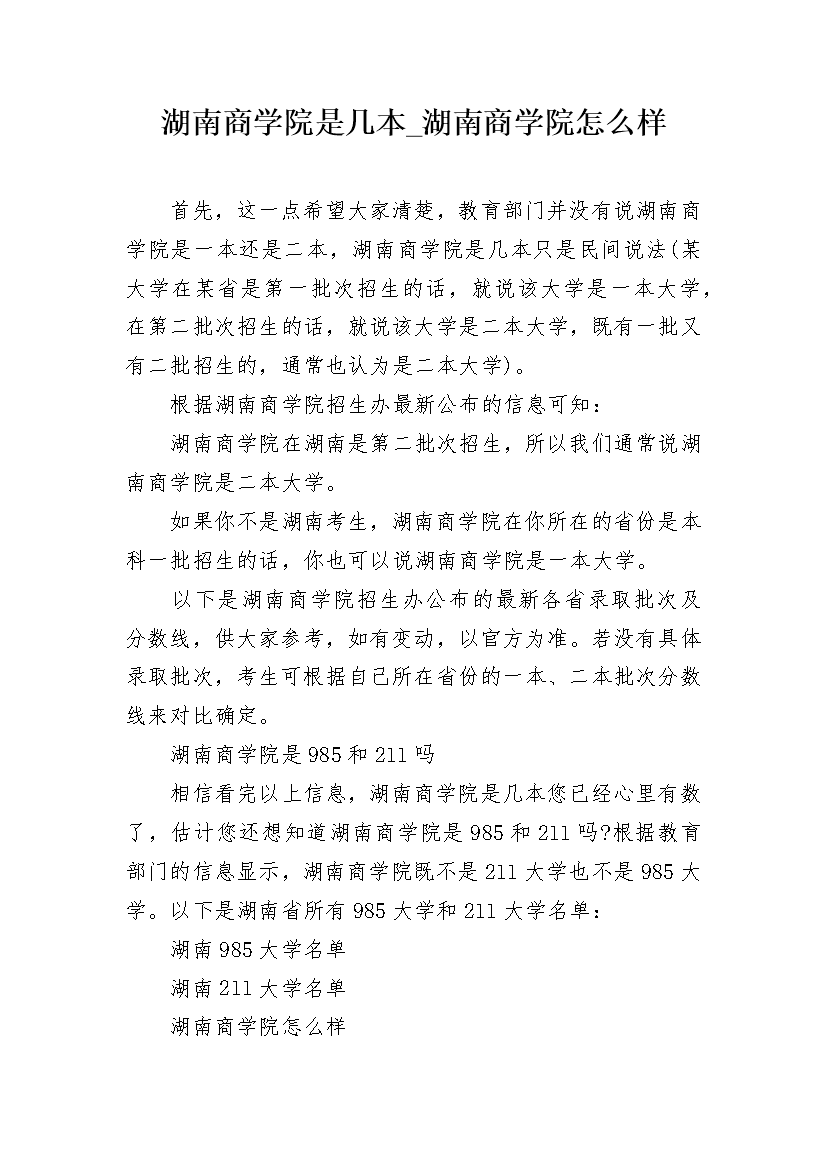 湖南商学院是几本_湖南商学院怎么样

首先，这一点希望大家清楚，教育部门并没有说湖南商学院是一本还是二本，湖南商学院是几本只是民间说法(某大学在某省是第一批次招生的话，就说该大学是一本大学，在第二批次招生的话，就说该大学是二本大学，既有一批又有二批招生的，通常也认为是二本大学)。

根据湖南商学院招生办最新公布的信息可知：

湖南商学院在湖南是第二批次招生，所以我们通常说湖南商学院是二本大学。

如果你不是湖南考生，湖南商学院在你所在的省份是本科一批招生的话，你也可以说湖南商学院是一本大学。

以下是湖南商学院招生办公布的最新各省录取批次及分数线，供大家参考，如有变动，以官方为准。若没有具体录取批次，考生可根据自己所在省份的一本、二本批次分数线来对比确定。

湖南商学院是985和211吗

相信看完以上信息，湖南商学院是几本您已经心里有数了，估计您还想知道湖南商学院是985和211吗?根据教育部门的信息显示，湖南商学院既不是211大学也不是985大学。以下是湖南省所有985大学和211大学名单：

湖南985大学名单

湖南211大学名单

湖南商学院怎么样